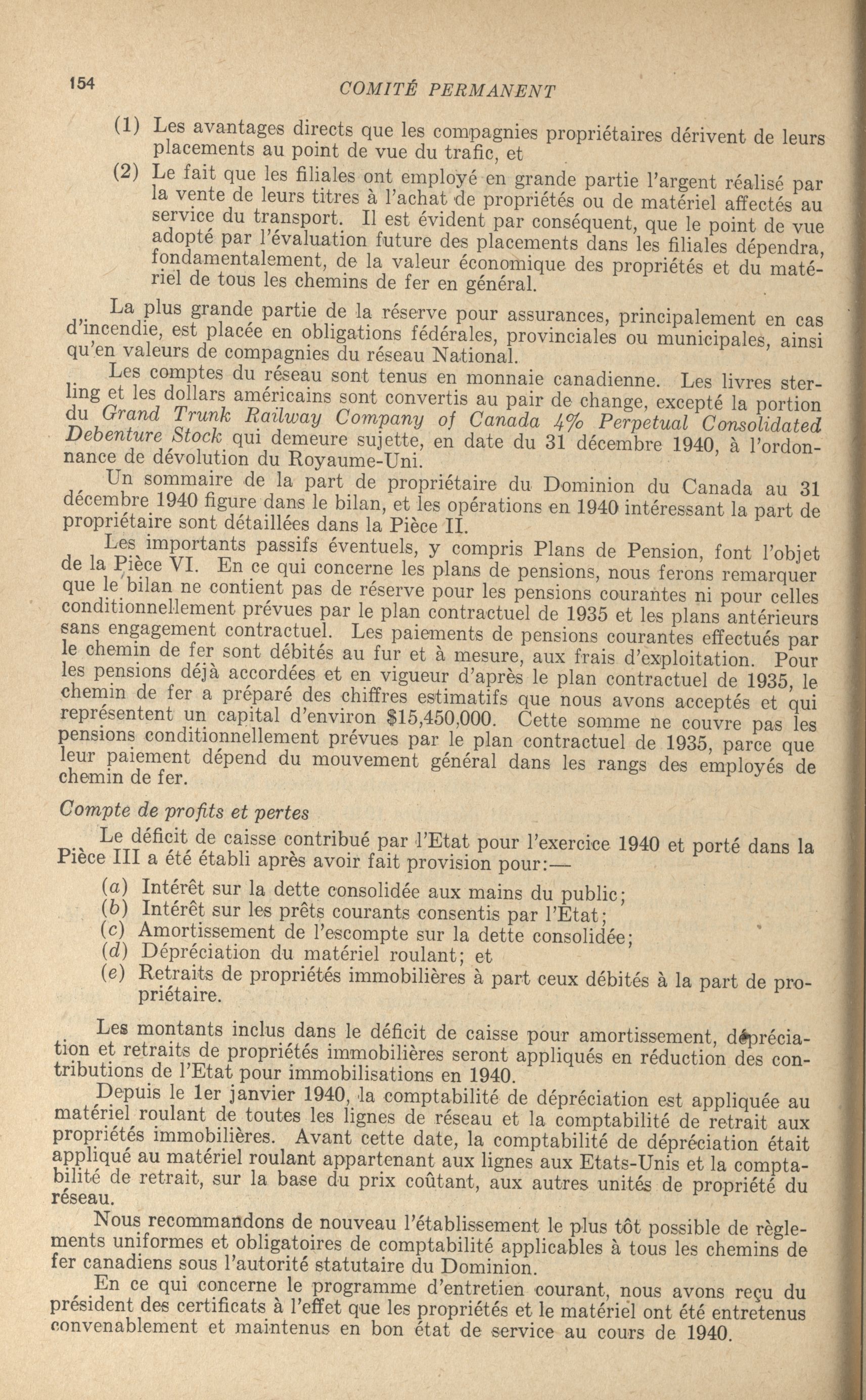 154 COMITÉ PERMANENT

(1) Les avantages directs que les compagnies propriétaires dérivent de leurs placements au point de vue du trafic, et

(2) Le fait que les filiales ont employé en grande partie l'argent réalisé par la vente de leurs titres à l'achat de propriétés ou de matériel affectés au service du transport. Il est évident par conséquent, que le point de vue adopté par l'évaluation future des placements dans les filiales dépendra, fondamentalement, de la valeur économique des propriétés et du matériel de tous les chemins de fer en général.

La plus grande partie de la réserve pour assurances, principalement en cas d'incendie, est placée en obligations fédérales, provinciales ou municipales, ainsi qu'en valeurs de compagnies du réseau National.

Les comptes du réseau sont tenus en monnaie canadienne. Les livres sterling et les dollars américains sont convertis au pair de change, excepté la portion du Grand Trunk Railway Company of Canada 4% Perpetual Consolidated Debenture Stock qui demeure sujette, en date du 31 décembre 1940, à l'ordonnance de dévolution du Royaume-Uni.

Un sommaire de la part de propriétaire du Dominion du Canada au 31 décembre 1940 figure dans le bilan, et les opérations en 1940 intéressant la part de propriétaire sont détaillées dans la Pièce II.

Les importants passifs éventuels, y compris Plans de Pension, font l'objet de la Pièce VI. En ce qui concerne les plans de pensions, nous ferons remarquer que le bilan ne contient pas de réserve pour les pensions courantes ni pour celles conditionnellement prévues par le plan contractuel de 1935 et les plans antérieurs sans engagement contractuel. Les paiements de pensions courantes effectués par le chemin de fer sont débités au fur et à mesure, aux frais d'exploitation. Pour les pensions déjà accordées et en vigueur d'après le plan contractuel de 1935, le chemin de fer a préparé des chiffres estimatifs que nous avons acceptés et qui représentent un capital d'environ $15,450,000. Cette somme ne couvre pas les pensions conditionnellement prévues par le plan contractuel de 1935, parce que leur paiement dépend du mouvement général dans les rangs des employés de chemin de fer.

Compte de profits et pertes

Le déficit de caisse contribué par l'Etat pour l'exercice 1940 et porté dans la Pièce III a été établi après avoir fait provision pour:—

(a) Intérêt sur la dette consolidée aux mains du public;
(b) Intérêt sur les prêts courants consentis par l'Etat;
(c) Amortissement de l'escompte sur la dette consolidée;
(d) Dépréciation du matériel roulant; et
(e) Retraits de propriétés immobilières à part ceux débités à la part de propriétaire.

Les montants inclus dans le déficit de caisse pour amortissement, dépréciation et retraits de propriétés immobilières seront appliqués en réduction des contributions de l'Etat pour immobilisations en 1940.

Depuis le 1er janvier 1940, la comptabilité de dépréciation est appliquée au matériel roulant de toutes les lignes de réseau et la comptabilité de retrait aux propriétés immobilières. Avant cette date, la comptabilité de dépréciation était appliqué au matériel roulant appartenant aux lignes aux Etats-Unis et la comptabilité de retrait, sur la base du prix coûtant, aux autres unités de propriété du réseau.

Nous recommandons de nouveau l'établissement le plus tôt possible de règlements uniformes et obligatoires de comptabilité applicables à tous les chemins de fer canadiens sous l'autorité statutaire du Dominion.

En ce qui concerne le programme d'entretien courant, nous avons reçu du président des certificats à l'effet que les propriétés et le matériel ont été entretenus convenablement et maintenus en bon état de service au cours de 1940.